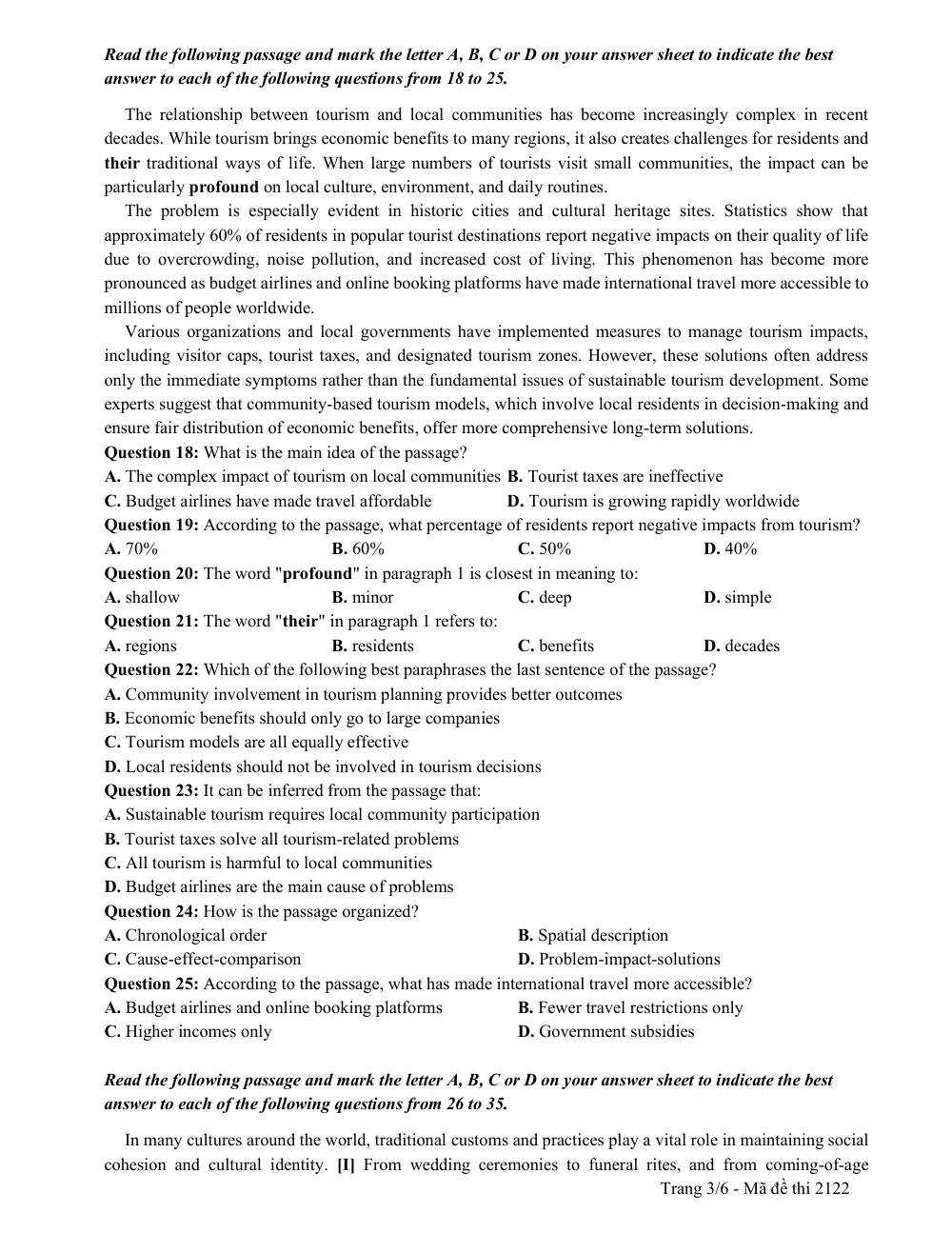 Read the following passage and mark the letter A, B, C or D on your answer sheet to indicate the best answer to each of the following questions from 18 to 25.

The relationship between tourism and local communities has become increasingly complex in recent decades. While tourism brings economic benefits to many regions, it also creates challenges for residents and their traditional ways of life. When large numbers of tourists visit small communities, the impact can be particularly profound on local culture, environment, and daily routines.

The problem is especially evident in historic cities and cultural heritage sites. Statistics show that approximately 60% of residents in popular tourist destinations report negative impacts on their quality of life due to overcrowding, noise pollution, and increased cost of living. This phenomenon has become more pronounced as budget airlines and online booking platforms have made international travel more accessible to millions of people worldwide.

Various organizations and local governments have implemented measures to manage tourism impacts, including visitor caps, tourist taxes, and designated tourism zones. However, these solutions often address only the immediate symptoms rather than the fundamental issues of sustainable tourism development. Some experts suggest that community-based tourism models, which involve local residents in decision-making and ensure fair distribution of economic benefits, offer more comprehensive long-term solutions.

Question 18: What is the main idea of the passage?
A. The complex impact of tourism on local communities B. Tourist taxes are ineffective
C. Budget airlines have made travel affordable D. Tourism is growing rapidly worldwide

Question 19: According to the passage, what percentage of residents report negative impacts from tourism?
A. 70% B. 60% C. 50% D. 40%

Question 20: The word "profound" in paragraph 1 is closest in meaning to:
A. shallow B. minor C. deep D. simple

Question 21: The word "their" in paragraph 1 refers to:
A. regions B. residents C. benefits D. decades

Question 22: Which of the following best paraphrases the last sentence of the passage?
A. Community involvement in tourism planning provides better outcomes
B. Economic benefits should only go to large companies
C. Tourism models are all equally effective
D. Local residents should not be involved in tourism decisions

Question 23: It can be inferred from the passage that:
A. Sustainable tourism requires local community participation
B. Tourist taxes solve all tourism-related problems
C. All tourism is harmful to local communities
D. Budget airlines are the main cause of problems

Question 24: How is the passage organized?
A. Chronological order B. Spatial description
C. Cause-effect-comparison D. Problem-impact-solutions

Question 25: According to the passage, what has made international travel more accessible?
A. Budget airlines and online booking platforms B. Fewer travel restrictions only
C. Higher incomes only D. Government subsidies

Read the following passage and mark the letter A, B, C or D on your answer sheet to indicate the best answer to each of the following questions from 26 to 35.

In many cultures around the world, traditional customs and practices play a vital role in maintaining social cohesion and cultural identity. [I] From wedding ceremonies to funeral rites, and from coming-of-age

Trang 3/6 - Mã đề thi 2122